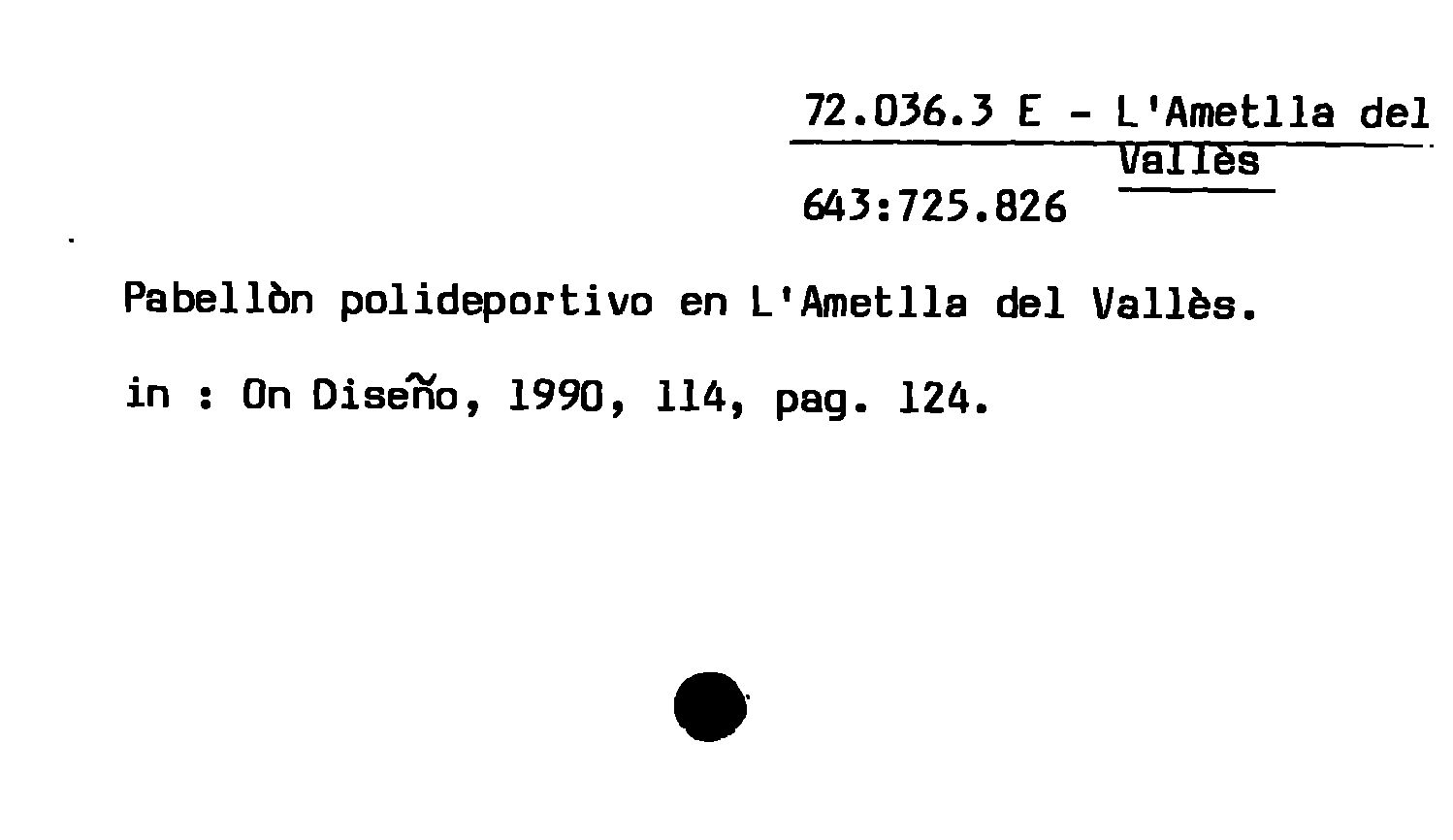 72.036.3 E - L'Ametlla del
Vallès

643:725.826

Pabellòn polideportivo en L'Ametlla del Vallès.

in : On Diseño, 1990, 114, pag. 124.